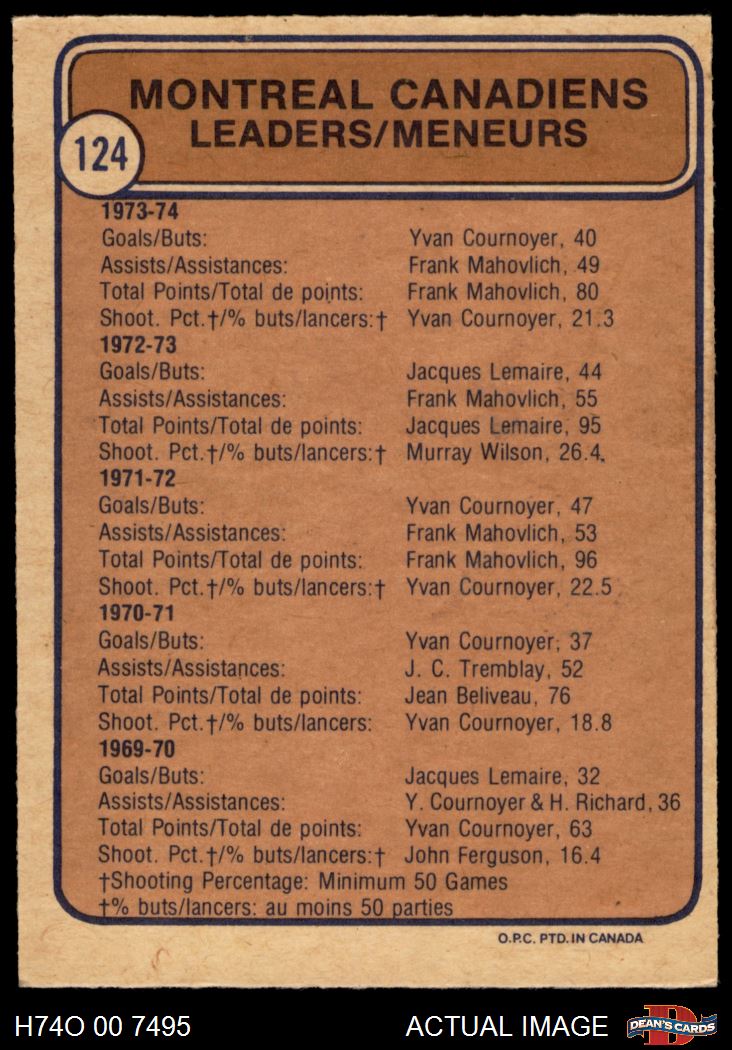 MONTREAL CANADIENS
LEADERS/MENEURS

124

1973-74
Goals/Buts: Yvan Cournoyer, 40
Assists/Assistances: Frank Mahovlich, 49
Total Points/Total de points: Frank Mahovlich, 80
Shoot. Pct.†/% buts/lancers:† Yvan Cournoyer, 21.3

1972-73
Goals/Buts: Jacques Lemaire, 44
Assists/Assistances: Frank Mahovlich, 55
Total Points/Total de points: Jacques Lemaire, 95
Shoot. Pct.†/% buts/lancers:† Murray Wilson, 26.4

1971-72
Goals/Buts: Yvan Cournoyer, 47
Assists/Assistances: Frank Mahovlich, 53
Total Points/Total de points: Frank Mahovlich, 96
Shoot. Pct.†/% buts/lancers:† Yvan Cournoyer, 22.5

1970-71
Goals/Buts: Yvan Cournoyer, 37
Assists/Assistances: J. C. Tremblay, 52
Total Points/Total de points: Jean Beliveau, 76
Shoot. Pct.†/% buts/lancers: Yvan Cournoyer, 18.8

1969-70
Goals/Buts: Jacques Lemaire, 32
Assists/Assistances: Y. Cournoyer & H. Richard, 36
Total Points/Total de points: Yvan Cournoyer, 63
Shoot. Pct.†/% buts/lancers:† John Ferguson, 16.4

†Shooting Percentage: Minimum 50 Games
†% buts/lancers: au moins 50 parties

O.P.C. PTD. IN CANADA

H74O 00 7495

ACTUAL IMAGE

DEAN'S CARDS